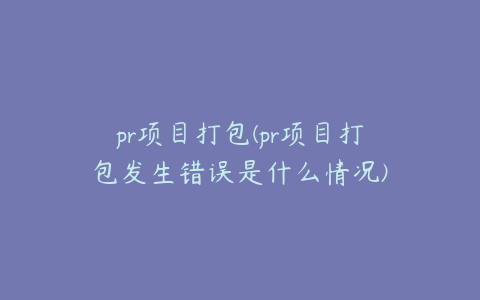 pr项目打包(pr项目打包发生错误是什么情况)